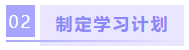 02 制定学习计划